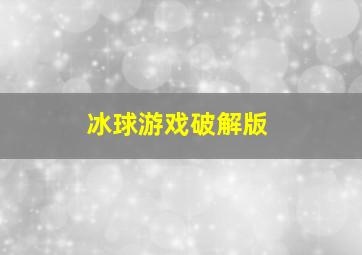 冰球游戏破解版